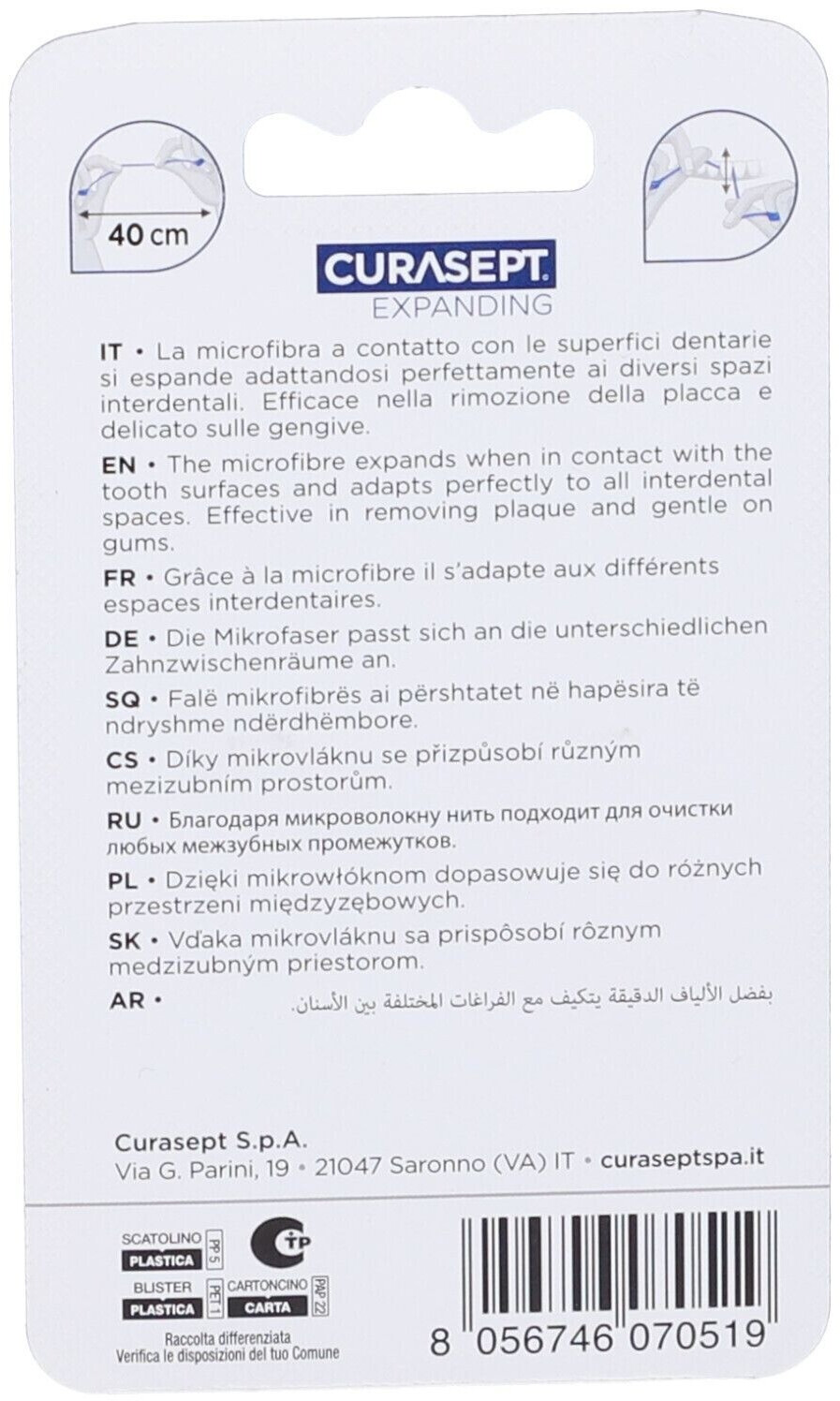 40 cm

CURASEPT
EXPANDING

IT • La microfibra a contatto con le superfici dentarie si espande adattandosi perfettamente ai diversi spazi interdentali. Efficace nella rimozione della placca e delicato sulle gengive.

EN • The microfibre expands when in contact with the tooth surfaces and adapts perfectly to all interdental spaces. Effective in removing plaque and gentle on gums.

FR • Grâce à la microfibre il s'adapte aux différents espaces interdentaires.

DE • Die Mikrofaser passt sich an die unterschiedlichen Zahnzwischenräume an.

SQ • Falë mikrofibrës ai përshtatet në hapësira të ndryshme ndërdhëmbore.

CS • Díky mikrovláknu se přizpůsobí různým mezizubním prostorům.

RU • Благодаря микроволокну нить подходит для очистки любых межзубных промежутков.

PL • Dzięki mikrowłóknom dopasowuje się do różnych przestrzeni międzyzębowych.

SK • Vďaka mikrovláknu sa prispôsobí rôznym medzizubným priestorom.

AR • بفضل الألياف الدقيقة يتكيف مع الفراغات المختلفة بين الأسنان.

Curasept S.p.A.
Via G. Parini, 19 • 21047 Saronno (VA) IT • curaseptspa.it

SCATOLINO PLASTICA PP 5
BLISTER PLASTICA PET 1
CARTONCINO CARTA PAP 22
Raccolta differenziata
Verifica le disposizioni del tuo Comune

8 056746 070519